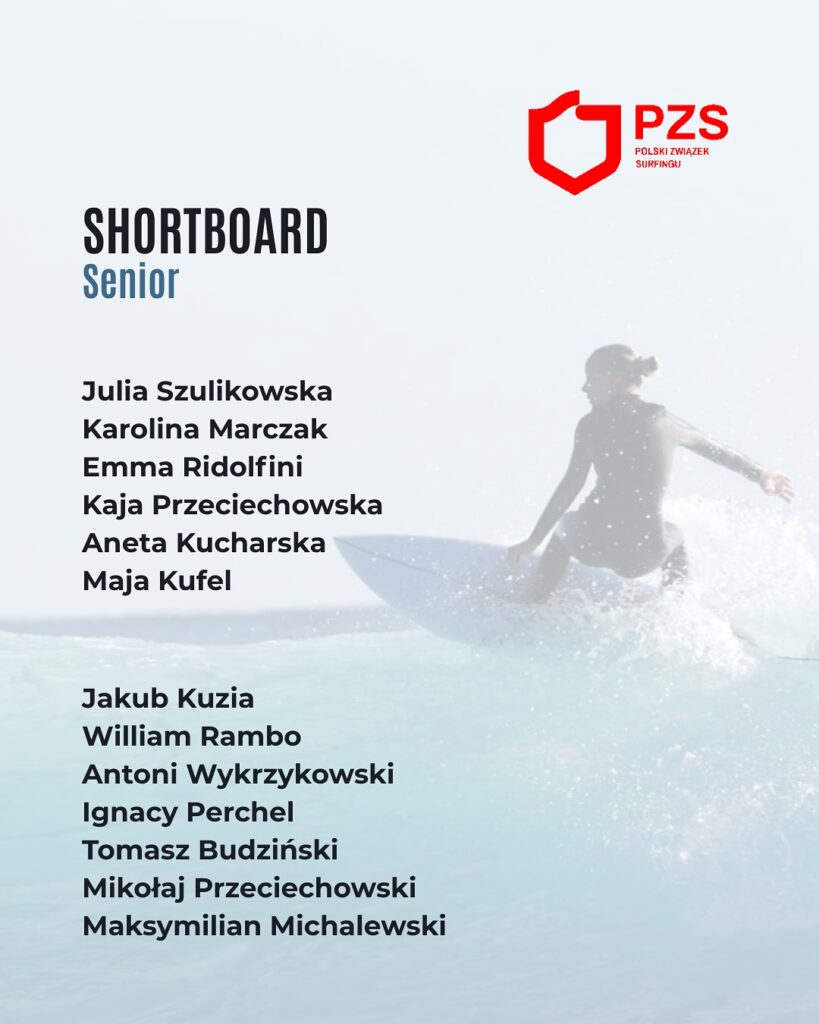 PZS
POLSKI ZWIĄZEK
SURFINGU

SHORTBOARD
Senior

Julia Szulikowska
Karolina Marczak
Emma Ridolfini
Kaja Przeciechowska
Aneta Kucharska
Maja Kufel

Jakub Kuzia
William Rambo
Antoni Wykrzykowski
Ignacy Perchel
Tomasz Budziński
Mikołaj Przeciechowski
Maksymilian Michalewski